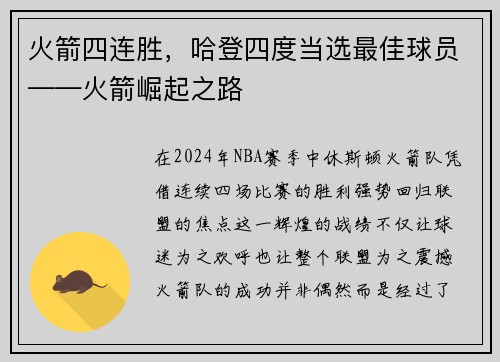 火箭四连胜，哈登四度当选最佳球员——火箭崛起之路

在2024年NBA赛季中休斯顿火箭队凭借连续四场比赛的胜利强势回归联盟的焦点这一辉煌的战绩不仅让球迷为之欢呼也让整个联盟为之震撼火箭队的成功并非偶然而是经过了